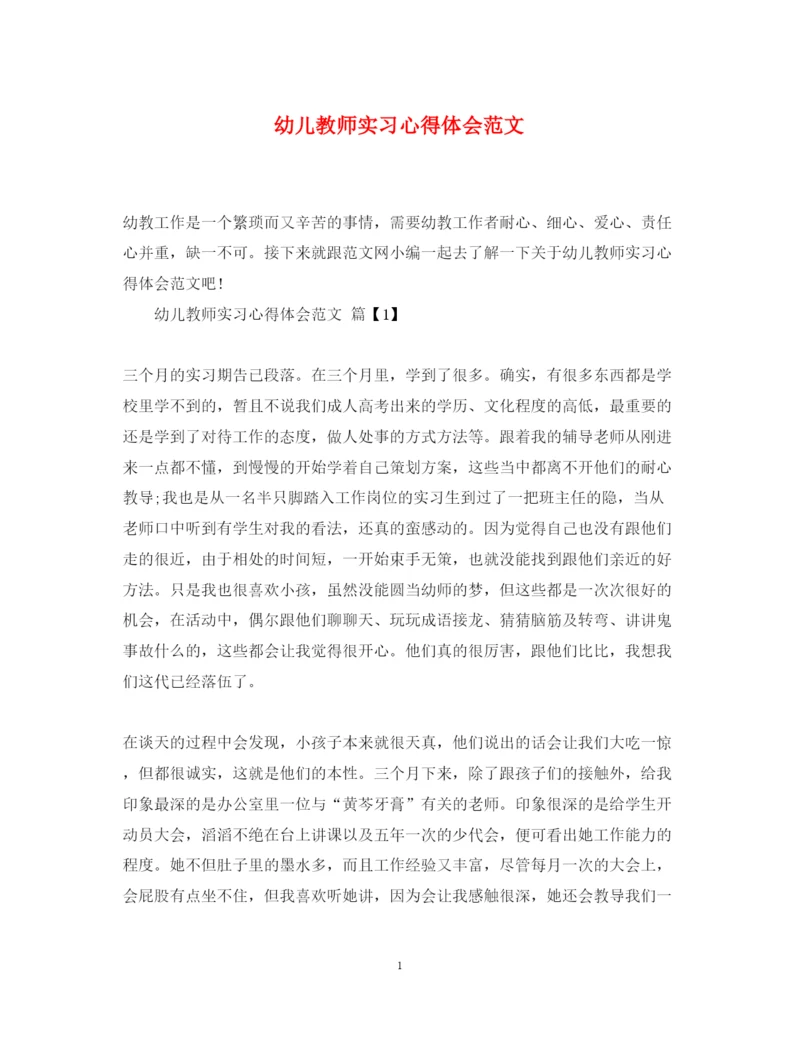 幼儿教师实习心得体会范文

幼教工作是一个繁琐而又辛苦的事情，需要幼教工作者耐心、细心、爱心、责任心并重，缺一不可。接下来就跟范文网小编一起去了解一下关于幼儿教师实习心得体会范文吧！

幼儿教师实习心得体会范文 篇【1】

三个月的实习期告已段落。在三个月里，学到了很多。确实，有很多东西都是学校里学不到的，暂且不说我们成人高考出来的学历、文化程度的高低，最重要的还是学到了对待工作的态度，做人处事的方式方法等。跟着我的辅导老师从刚进来一点都不懂，到慢慢的开始学着自己策划方案，这些当中都离不开他们的耐心教导;我也是从一名半只脚踏入工作岗位的实习生到过了一把班主任的隐，当从老师口中听到有学生对我的看法，还真的蛮感动的。因为觉得自己也没有跟他们走的很近，由于相处的时间短，一开始束手无策，也就没能找到跟他们亲近的好方法。只是我也很喜欢小孩，虽然没能圆当幼师的梦，但这些都是一次次很好的机会，在活动中，偶尔跟他们聊聊天、玩玩成语接龙、猜猜脑筋及转弯、讲讲鬼事故什么的，这些都会让我觉得很开心。他们真的很厉害，跟他们比比，我想我们这代已经落伍了。

在谈天的过程中会发现，小孩子本来就很天真，他们说出的话会让我们大吃一惊，但都很诚实，这就是他们的本性。三个月下来，除了跟孩子们的接触外，给我印象最深的是办公室里一位与“黄芩牙膏”有关的老师。印象很深的是给学生开动员大会，滔滔不绝在台上讲课以及五年一次的少代会，便可看出她工作能力的程度。她不但肚子里的墨水多，而且工作经验又丰富，尽管每月一次的大会上，会屁股有点坐不住，但我喜欢听她讲，因为会让我感触很深，她还会教导我们一

1